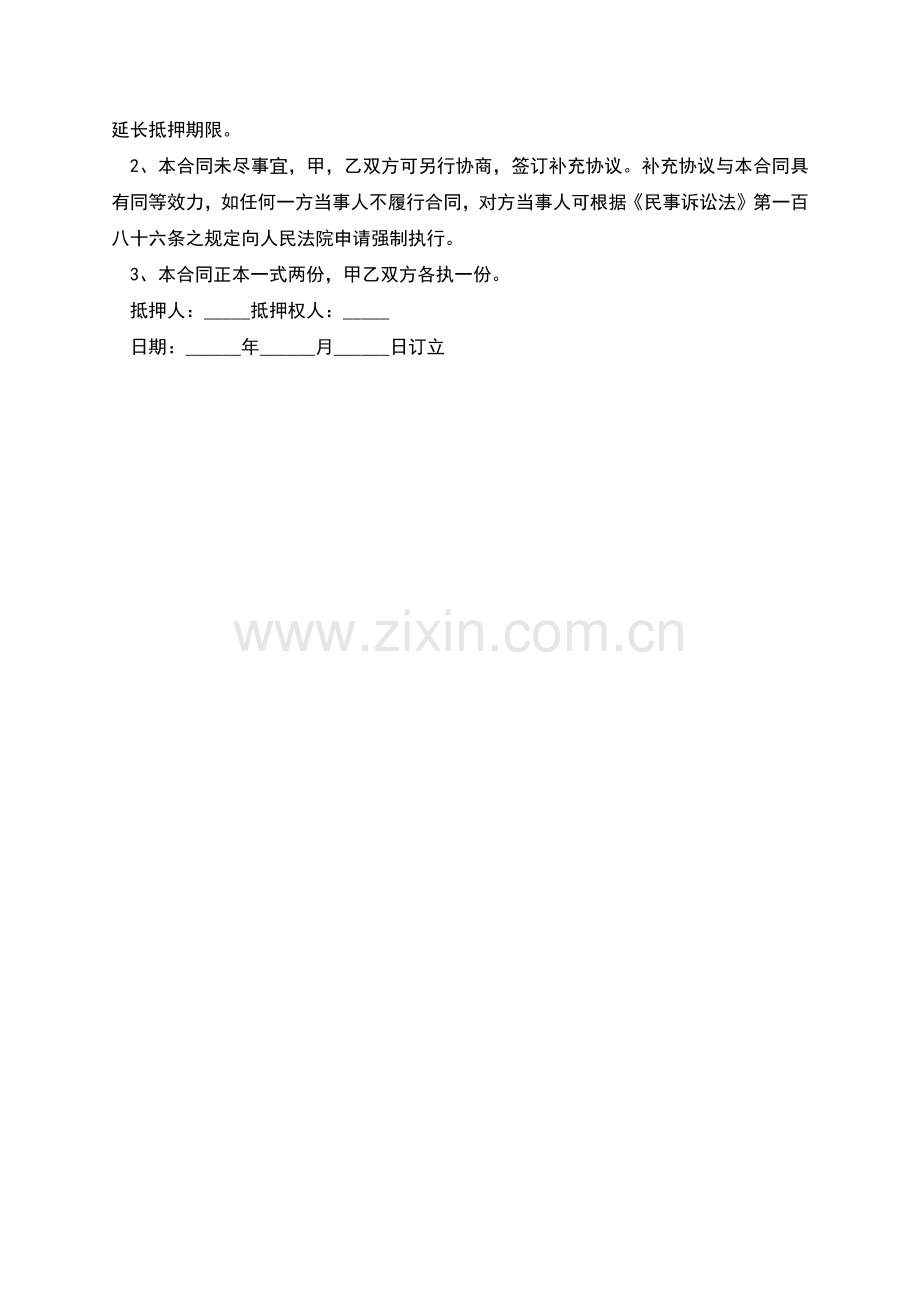 延长抵押期限。

2、本合同未尽事宜，甲，乙双方可另行协商，签订补充协议。补充协议与本合同具有同等效力，如任何一方当事人不履行合同，对方当事人可根据《民事诉讼法》第一百八十六条之规定向人民法院申请强制执行。

3、本合同正本一式两份，甲乙双方各执一份。

抵押人：____抵押权人：____

日期：____年____月____日订立

www.zixin.com.cn